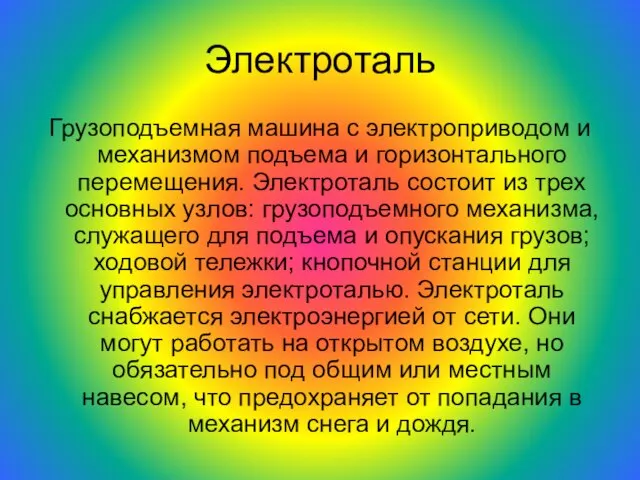 Электроталь

Грузоподъемная машина с электроприводом и механизмом подъема и горизонтального перемещения. Электроталь состоит из трех основных узлов: грузоподъемного механизма, служащего для подъема и опускания грузов; ходовой тележки; кнопочной станции для управления электроталью. Электроталь снабжается электроэнергией от сети. Они могут работать на открытом воздухе, но обязательно под общим или местным навесом, что предохраняет от попадания в механизм снега и дождя.